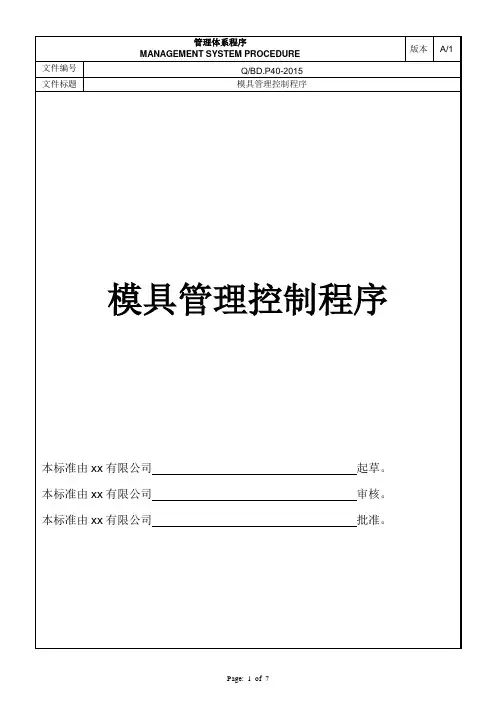 管理体系程序
MANAGEMENT SYSTEM PROCEDURE

版本 A/1

文件编号 Q/BD.P40-2015
文件标题 模具管理控制程序

模具管理控制程序

本标准由xx有限公司____起草。

本标准由xx有限公司____审核。

本标准由xx有限公司____批准。

Page: 1 of 7